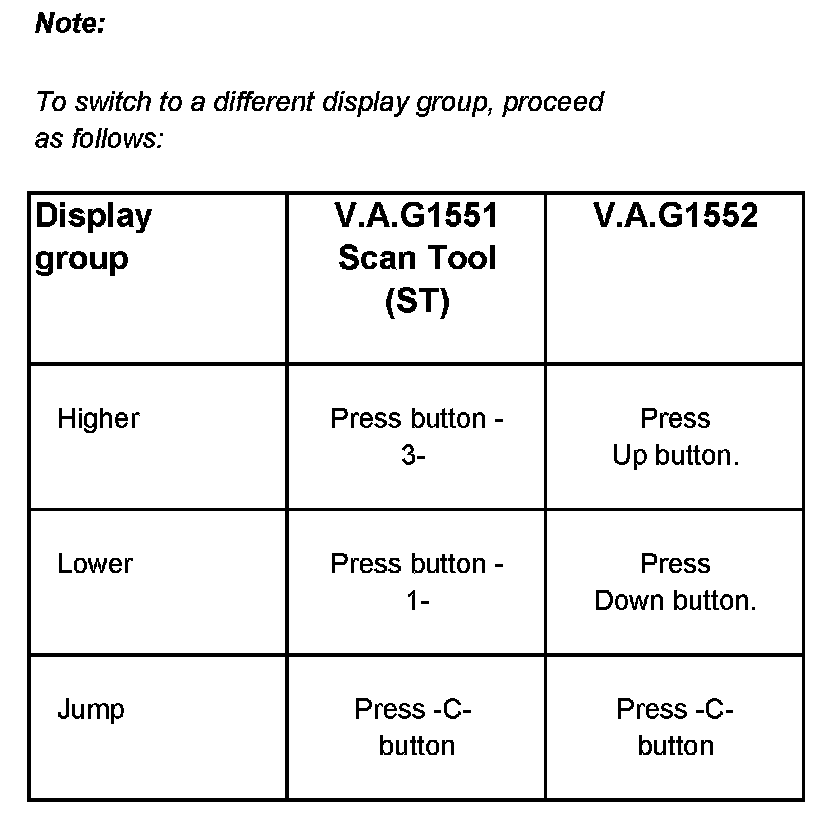 Note:

To switch to a different display group, proceed as follows:

| Display group | V.A.G1551 Scan Tool (ST) | V.A.G1552 |
|---|---|---|
| Higher | Press button -3- | Press Up button. |
| Lower | Press button -1- | Press Down button. |
| Jump | Press -C- button | Press -C- button |